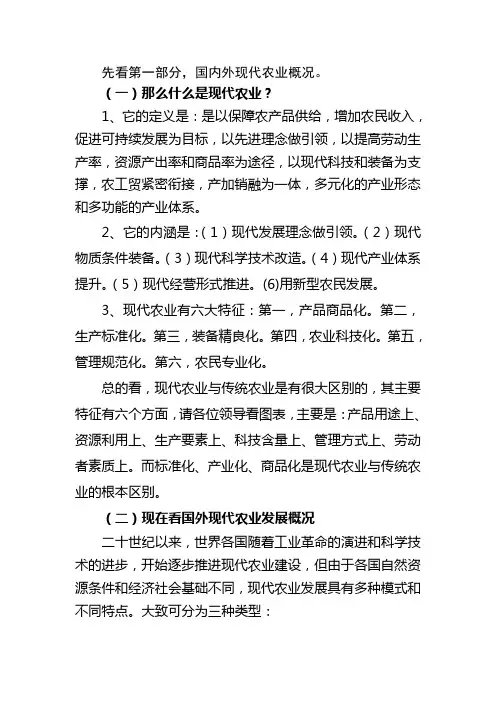 先看第一部分，国内外现代农业概况。

（一）那么什么是现代农业？

1、它的定义是：是以保障农产品供给，增加农民收入，促进可持续发展为目标，以先进理念做引领，以提高劳动生产率，资源产出率和商品率为途径，以现代科技和装备为支撑，农工贸紧密衔接，产加销融为一体，多元化的产业形态和多功能的产业体系。

2、它的内涵是：（1）现代发展理念做引领。（2）现代物质条件装备。（3）现代科学技术改造。（4）现代产业体系提升。（5）现代经营形式推进。(6)用新型农民发展。

3、现代农业有六大特征：第一，产品商品化。第二，生产标准化。第三，装备精良化。第四，农业科技化。第五，管理规范化。第六，农民专业化。

总的看，现代农业与传统农业是有很大区别的，其主要特征有六个方面，请各位领导看图表，主要是：产品用途上、资源利用上、生产要素上、科技含量上、管理方式上、劳动者素质上。而标准化、产业化、商品化是现代农业与传统农业的根本区别。

（二）现在看国外现代农业发展概况

二十世纪以来，世界各国随着工业革命的演进和科学技术的进步，开始逐步推进现代农业建设，但由于各国自然资源条件和经济社会基础不同，现代农业发展具有多种模式和不同特点。大致可分为三种类型：